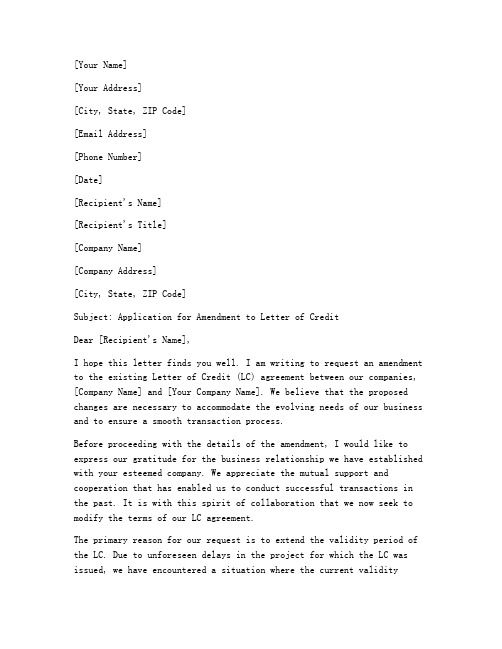 [Your Name]

[Your Address]

[City, State, ZIP Code]

[Email Address]

[Phone Number]

[Date]

[Recipient's Name]

[Recipient's Title]

[Company Name]

[Company Address]

[City, State, ZIP Code]

Subject: Application for Amendment to Letter of Credit

Dear [Recipient's Name],

I hope this letter finds you well. I am writing to request an amendment to the existing Letter of Credit (LC) agreement between our companies, [Company Name] and [Your Company Name]. We believe that the proposed changes are necessary to accommodate the evolving needs of our business and to ensure a smooth transaction process.

Before proceeding with the details of the amendment, I would like to express our gratitude for the business relationship we have established with your esteemed company. We appreciate the mutual support and cooperation that has enabled us to conduct successful transactions in the past. It is with this spirit of collaboration that we now seek to modify the terms of our LC agreement.

The primary reason for our request is to extend the validity period of the LC. Due to unforeseen delays in the project for which the LC was issued, we have encountered a situation where the current validity